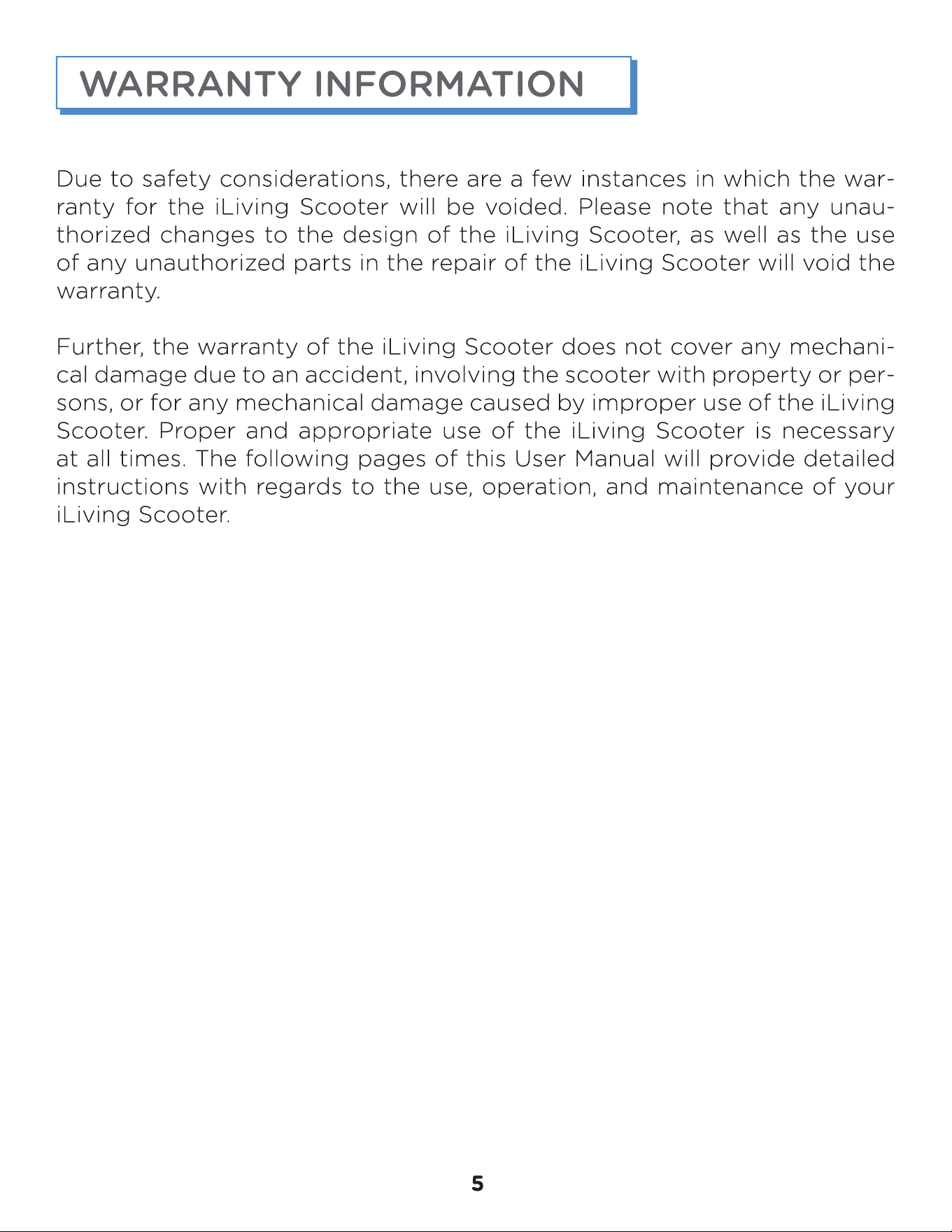 WARRANTY INFORMATION

Due to safety considerations, there are a few instances in which the warranty for the iLiving Scooter will be voided. Please note that any unauthorized changes to the design of the iLiving Scooter, as well as the use of any unauthorized parts in the repair of the iLiving Scooter will void the warranty.

Further, the warranty of the iLiving Scooter does not cover any mechanical damage due to an accident, involving the scooter with property or persons, or for any mechanical damage caused by improper use of the iLiving Scooter. Proper and appropriate use of the iLiving Scooter is necessary at all times. The following pages of this User Manual will provide detailed instructions with regards to the use, operation, and maintenance of your iLiving Scooter.

5